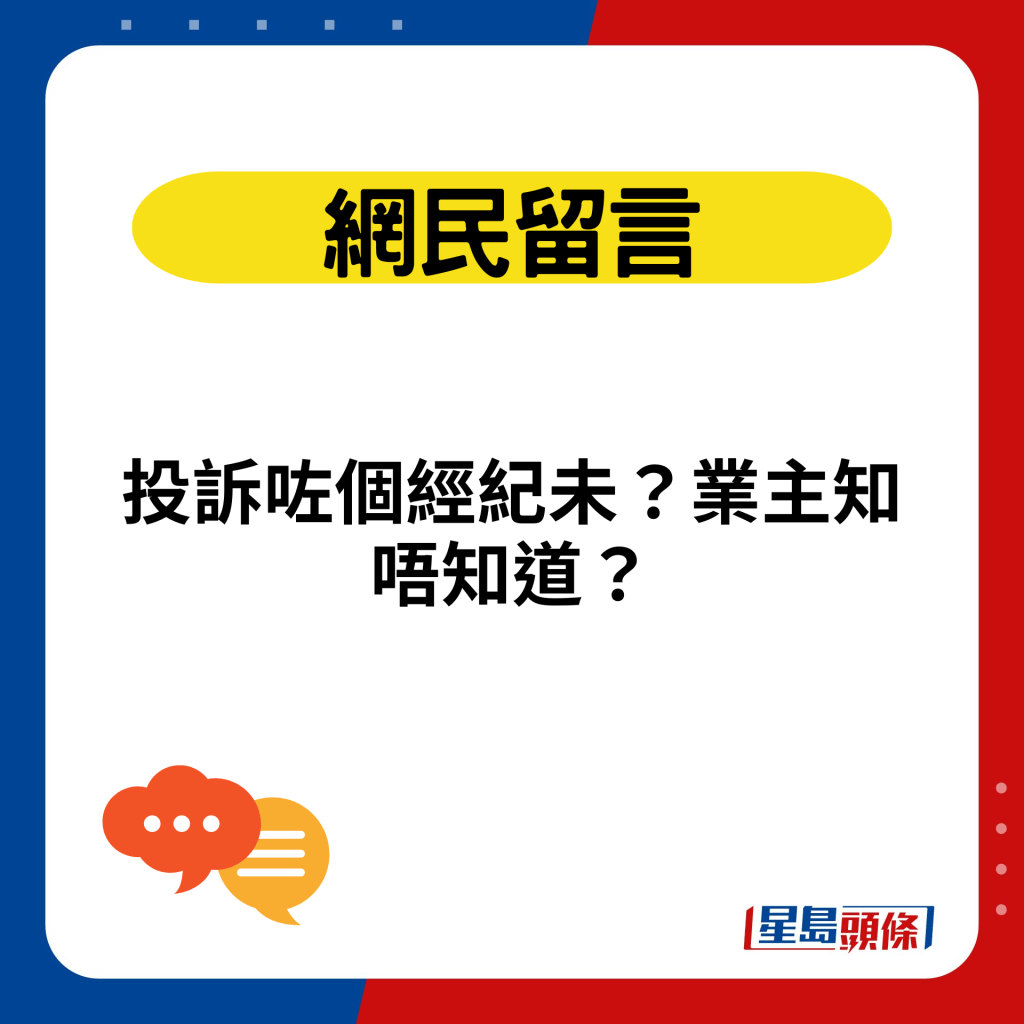 網民留言

投訴咗個經紀未？業主知唔知道？

星島頭條